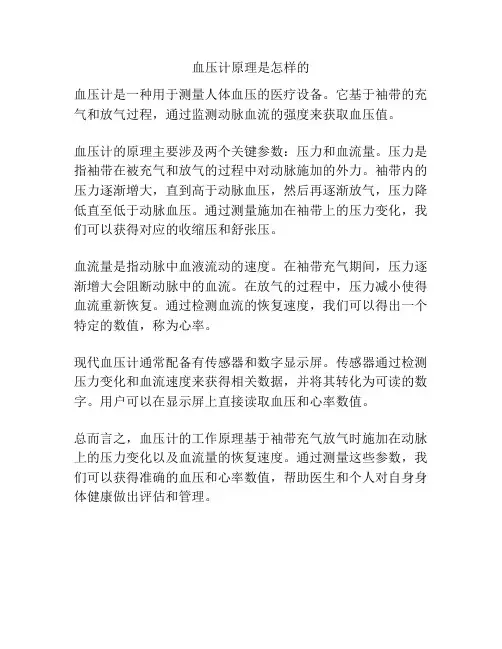 血压计原理是怎样的

血压计是一种用于测量人体血压的医疗设备。它基于袖带的充气和放气过程，通过监测动脉血流的强度来获取血压值。

血压计的原理主要涉及两个关键参数：压力和血流量。压力是指袖带在被充气和放气的过程中对动脉施加的外力。袖带内的压力逐渐增大，直到高于动脉血压，然后再逐渐放气，压力降低直至低于动脉血压。通过测量施加在袖带上的压力变化，我们可以获得对应的收缩压和舒张压。

血流量是指动脉中血液流动的速度。在袖带充气期间，压力逐渐增大会阻断动脉中的血流。在放气的过程中，压力减小使得血流重新恢复。通过检测血流的恢复速度，我们可以得出一个特定的数值，称为心率。

现代血压计通常配备有传感器和数字显示屏。传感器通过检测压力变化和血流速度来获得相关数据，并将其转化为可读的数字。用户可以在显示屏上直接读取血压和心率数值。

总而言之，血压计的工作原理基于袖带充气放气时施加在动脉上的压力变化以及血流量的恢复速度。通过测量这些参数，我们可以获得准确的血压和心率数值，帮助医生和个人对自身身体健康做出评估和管理。